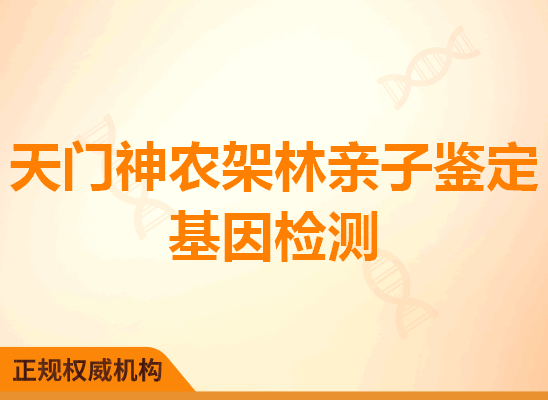 天门神农架林亲子鉴定基因检测

正规权威机构